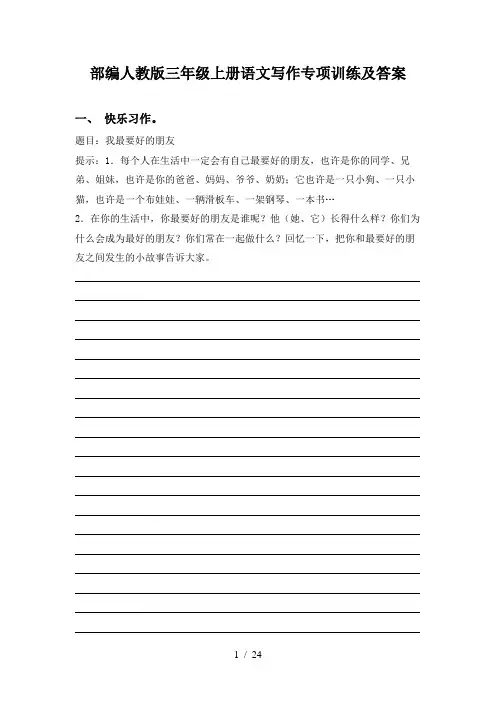 部编人教版三年级上册语文写作专项训练及答案

一、 快乐习作。

题目：我最要好的朋友

提示：1．每个人在生活中一定会有自己最要好的朋友，也许是你的同学、兄弟、姐妹，也许是你的爸爸、妈妈、爷爷、奶奶；它也许是一只小狗、一只小猫，也许是一个布娃娃、一辆滑板车、一架钢琴、一本书…

2．在你的生活中，你最要好的朋友是谁呢？他（她、它）长得什么样？你们为什么会成为最好的朋友？你们常在一起做什么？回忆一下，把你和最要好的朋友之间发生的小故事告诉大家。

1 / 24